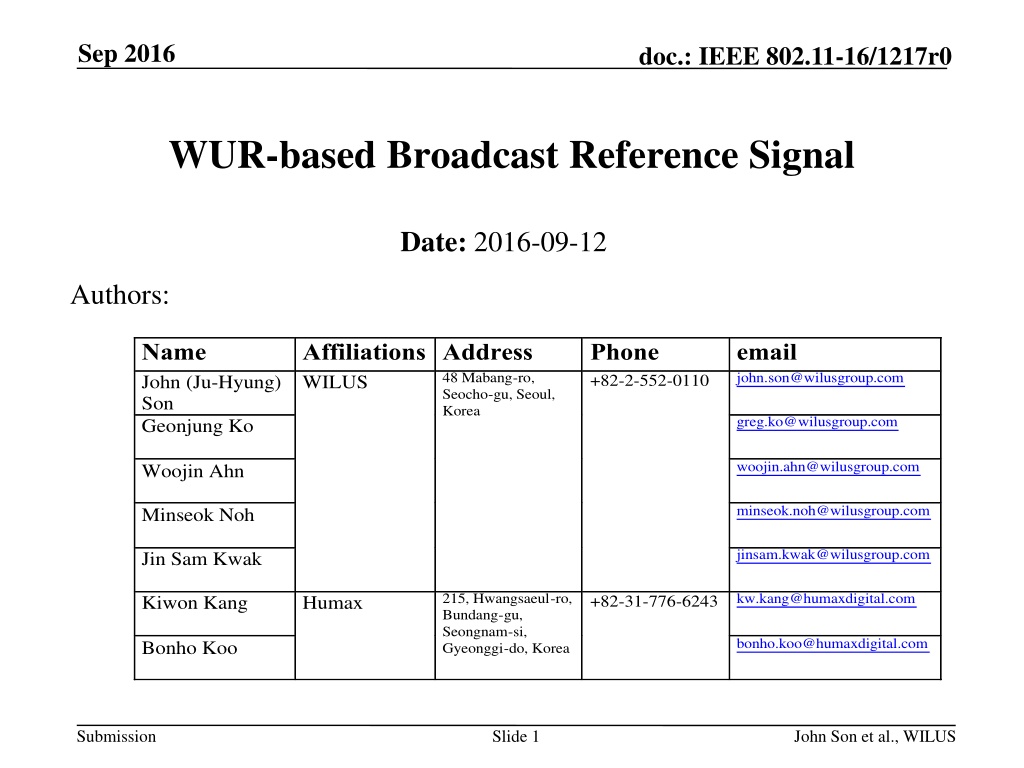 Sep 2016

doc.: IEEE 802.11-16/1217r0

WUR-based Broadcast Reference Signal

Date: 2016-09-12

Authors:

| Name | Affiliations | Address | Phone | email |
|---|---|---|---|---|
| John (Ju-Hyung) Son | WILUS | 48 Mabang-ro, Seocho-gu, Seoul, Korea | +82-2-552-0110 | john.son@wilusgroup.com |
| Geonjung Ko | | | | greg.ko@wilusgroup.com |
| Woojin Ahn | | | | woojin.ahn@wilusgroup.com |
| Minseok Noh | | | | minseok.noh@wilusgroup.com |
| Jin Sam Kwak | | | | jinsam.kwak@wilusgroup.com |
| Kiwon Kang | Humax | 215, Hwangsaeul-ro, Bundang-gu, Seongnam-si, Gyeonggi-do, Korea | +82-31-776-6243 | kw.kang@humaxdigital.com |
| Bonho Koo | | | | bonho.koo@humaxdigital.com |

Submission

Slide 1

John Son et al., WILUS